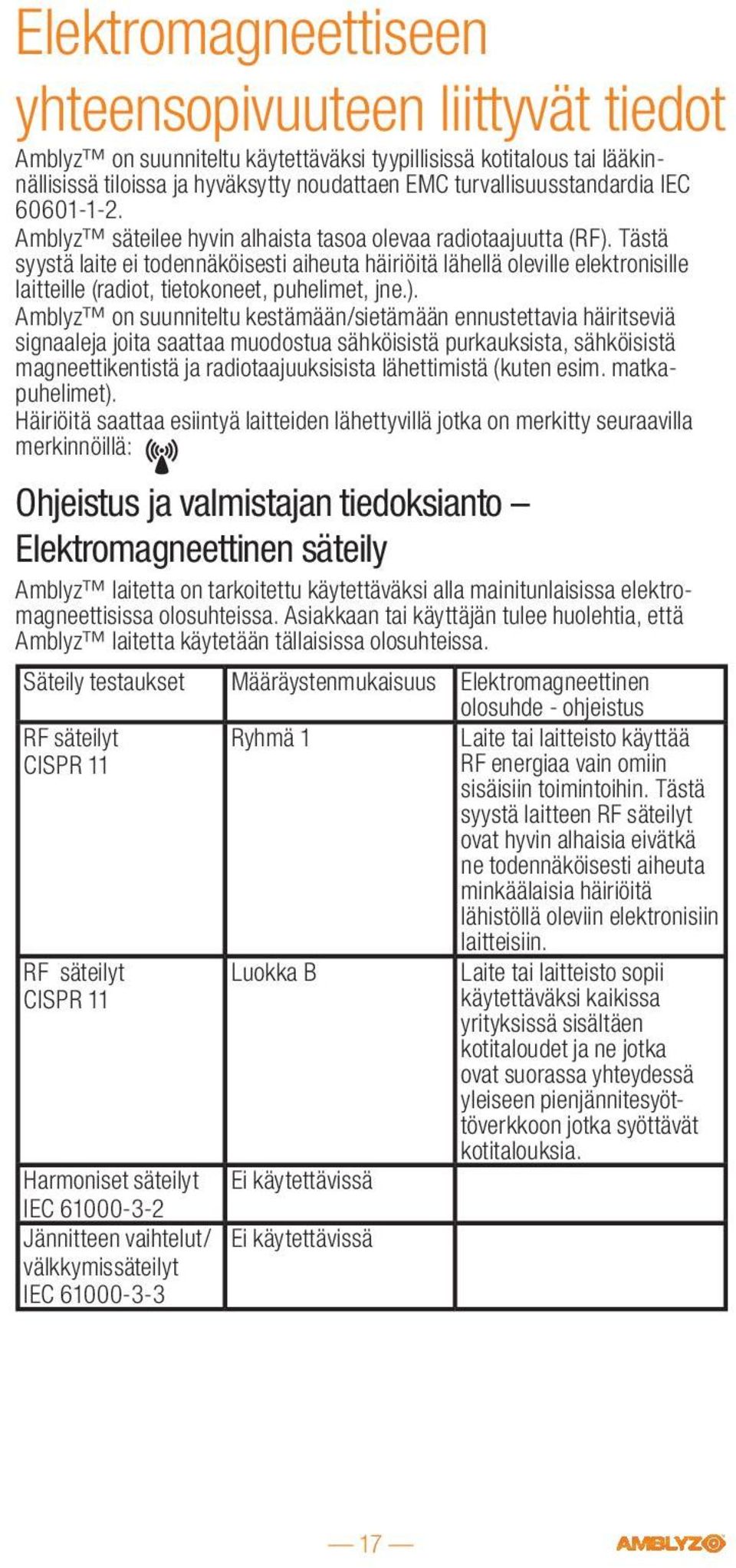 Elektromagneettiseen yhteensopivuuteen liittyvät tiedot

Amblyz™ on suunniteltu käytettäväksi tyypillisissä kotitalous tai lääkinnällisissä tiloissa ja hyväksytty noudattaen EMC turvallisuusstandardia IEC 60601-1-2.
Amblyz™ säteilee hyvin alhaista tasoa olevaa radiotaajuutta (RF). Tästä syystä laite ei todennäköisesti aiheuta häiriöitä lähellä oleville elektronisille laitteille (radiot, tietokoneet, puhelimet, jne.).
Amblyz™ on suunniteltu kestämään/sietämään ennustettavia häiritseviä signaaleja joita saattaa muodostua sähköisistä purkauksista, sähköisistä magneettikentistä ja radiotaajuuksisista lähettimistä (kuten esim. matkapuhelimet).
Häiriöitä saattaa esiintyä laitteiden lähettyvillä jotka on merkitty seuraavilla merkinnöillä:

Ohjeistus ja valmistajan tiedoksianto – Elektromagneettinen säteily

Amblyz™ laitetta on tarkoitettu käytettäväksi alla mainitunlaisissa elektromagneettisissa olosuhteissa. Asiakkaan tai käyttäjän tulee huolehtia, että Amblyz™ laitetta käytetään tällaisissa olosuhteissa.

| Säteily testaukset | Määräystenmukaisuus | Elektromagneettinen olosuhde - ohjeistus |
|---|---|---|
| RF säteilyt CISPR 11 | Ryhmä 1 | Laite tai laitteisto käyttää RF energiaa vain omiin sisäisiin toimintoihin. Tästä syystä laitteen RF säteilyt ovat hyvin alhaisia eivätkä ne todennäköisesti aiheuta minkäälaisia häiriöitä lähistöllä oleviin elektronisiin laitteisiin. |
| RF säteilyt CISPR 11 | Luokka B | Laite tai laitteisto sopii käytettäväksi kaikissa yrityksissä sisältäen kotitaloudet ja ne jotka ovat suorassa yhteydessä yleiseen pienjännitesyöttöverkkoon jotka syöttävät kotitalouksia. |
| Harmoniset säteilyt IEC 61000-3-2 | Ei käytettävissä | |
| Jännitteen vaihtelut/ välkkymissäteilyt IEC 61000-3-3 | Ei käytettävissä | |

— 17 —
AMBLYZ